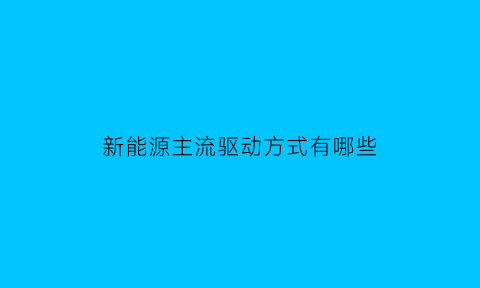 新能源主流驱动方式有哪些